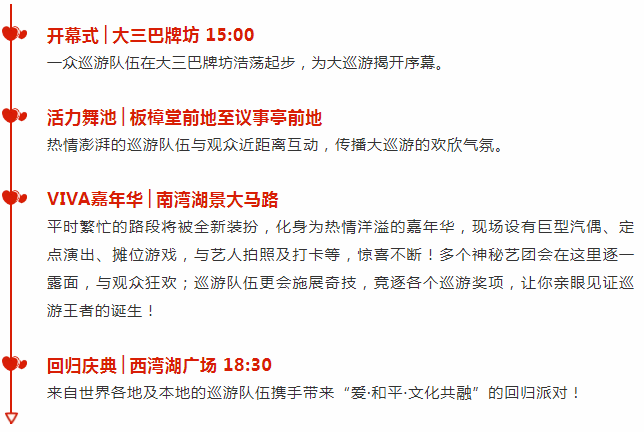 开幕式 | 大三巴牌坊 15:00
一众巡游队伍在大三巴牌坊浩荡起步，为大巡游揭开序幕。

活力舞池 | 板樟堂前地至议事亭前地
热情澎湃的巡游队伍与观众近距离互动，传播大巡游的欢欣气氛。

VIVA嘉年华 | 南湾湖景大马路
平时繁忙的路段将被全新装扮，化身为热情洋溢的嘉年华，现场设有巨型汽偶、定点演出、摊位游戏，与艺人拍照及打卡等，惊喜不断！多个神秘艺团会在这里逐一露面，与观众狂欢；巡游队伍更会施展奇技，竞逐各个巡游奖项，让你亲眼见证巡游王者的诞生！

回归庆典 | 西湾湖广场 18:30
来自世界各地及本地的巡游队伍携手带来“爱·和平·文化共融”的回归派对！